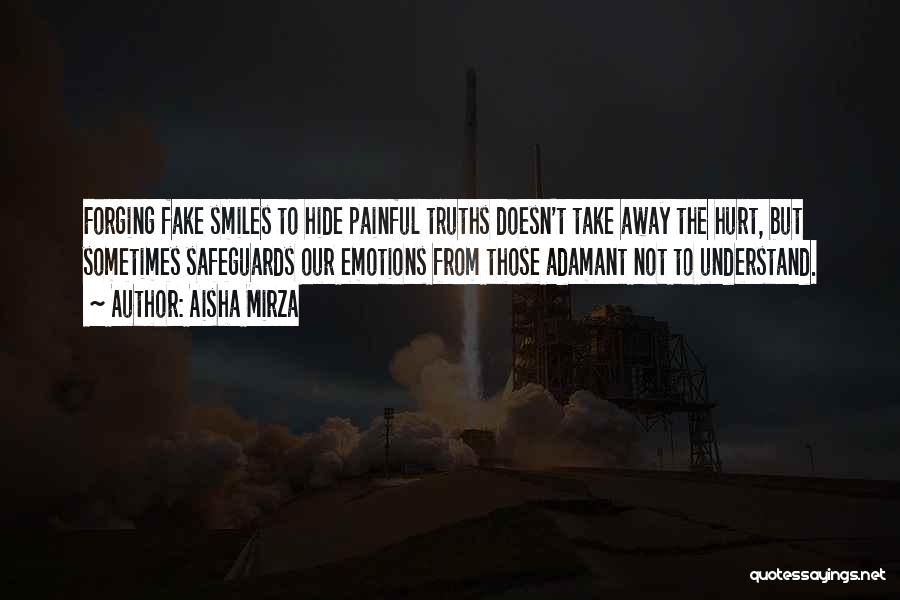 FORGING FAKE SMILES TO HIDE PAINFUL TRUTHS DOESN'T TAKE AWAY THE HURT, BUT SOMETIMES SAFEGUARDS OUR EMOTIONS FROM THOSE ADAMANT NOT TO UNDERSTAND.
~ AUTHOR: AISHA MIRZA

quotessayings.net